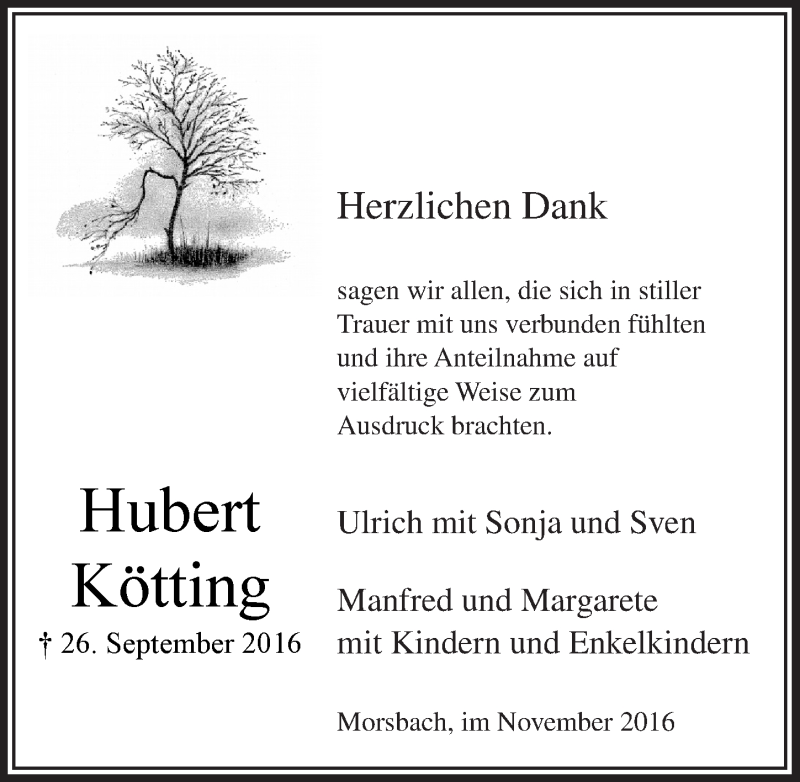 Herzlichen Dank

sagen wir allen, die sich in stiller Trauer mit uns verbunden fühlten und ihre Anteilnahme auf vielfältige Weise zum Ausdruck brachten.

Hubert Kötting
† 26. September 2016

Ulrich mit Sonja und Sven

Manfred und Margarete
mit Kindern und Enkelkindern

Morsbach, im November 2016